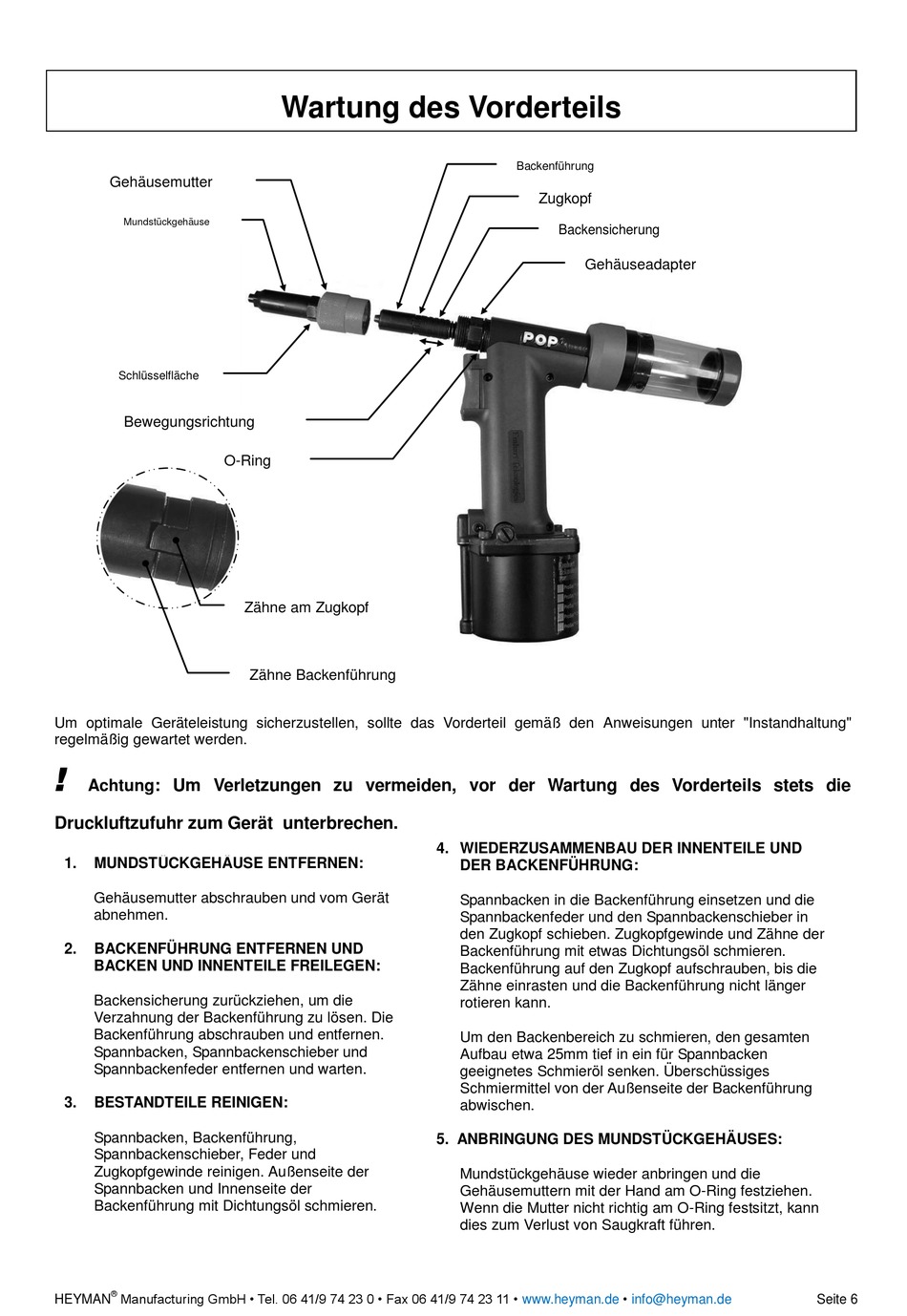 Wartung des Vorderteils

Gehäusemutter

Mundstückgehäuse

Backenführung

Zugkopf

Backensicherung

Gehäuseadapter

POP

Schlüsselfläche

Bewegungsrichtung

O-Ring

Zähne am Zugkopf

Zähne Backenführung

Um optimale Geräteleistung sicherzustellen, sollte das Vorderteil gemäß den Anweisungen unter "Instandhaltung" regelmäßig gewartet werden.

! Achtung: Um Verletzungen zu vermeiden, vor der Wartung des Vorderteils stets die Druckluftzufuhr zum Gerät unterbrechen.

1. MUNDSTÜCKGEHÄUSE ENTFERNEN:

Gehäusemutter abschrauben und vom Gerät abnehmen.

2. BACKENFÜHRUNG ENTFERNEN UND BACKEN UND INNENTEILE FREILEGEN:

Backensicherung zurückziehen, um die Verzahnung der Backenführung zu lösen. Die Backenführung abschrauben und entfernen. Spannbacken, Spannbackenschieber und Spannbackenfeder entfernen und warten.

3. BESTANDTEILE REINIGEN:

Spannbacken, Backenführung, Spannbackenschieber, Feder und Zugkopfgewinde reinigen. Außenseite der Spannbacken und Innenseite der Backenführung mit Dichtungsöl schmieren.

4. WIEDERZUSAMMENBAU DER INNENTEILE UND DER BACKENFÜHRUNG:

Spannbacken in die Backenführung einsetzen und die Spannbackenfeder und den Spannbackenschieber in den Zugkopf schieben. Zugkopfgewinde und Zähne der Backenführung mit etwas Dichtungsöl schmieren. Backenführung auf den Zugkopf aufschrauben, bis die Zähne einrasten und die Backenführung nicht länger rotieren kann.

Um den Backenbereich zu schmieren, den gesamten Aufbau etwa 25mm tief in ein für Spannbacken geeignetes Schmieröl senken. Überschüssiges Schmiermittel von der Außenseite der Backenführung abwischen.

5. ANBRINGUNG DES MUNDSTÜCKGEHÄUSES:

Mundstückgehäuse wieder anbringen und die Gehäusemuttern mit der Hand am O-Ring festziehen. Wenn die Mutter nicht richtig am O-Ring festsitzt, kann dies zum Verlust von Saugkraft führen.

HEYMAN® Manufacturing GmbH • Tel. 06 41/9 74 23 0 • Fax 06 41/9 74 23 11 • www.heyman.de • info@heyman.de Seite 6